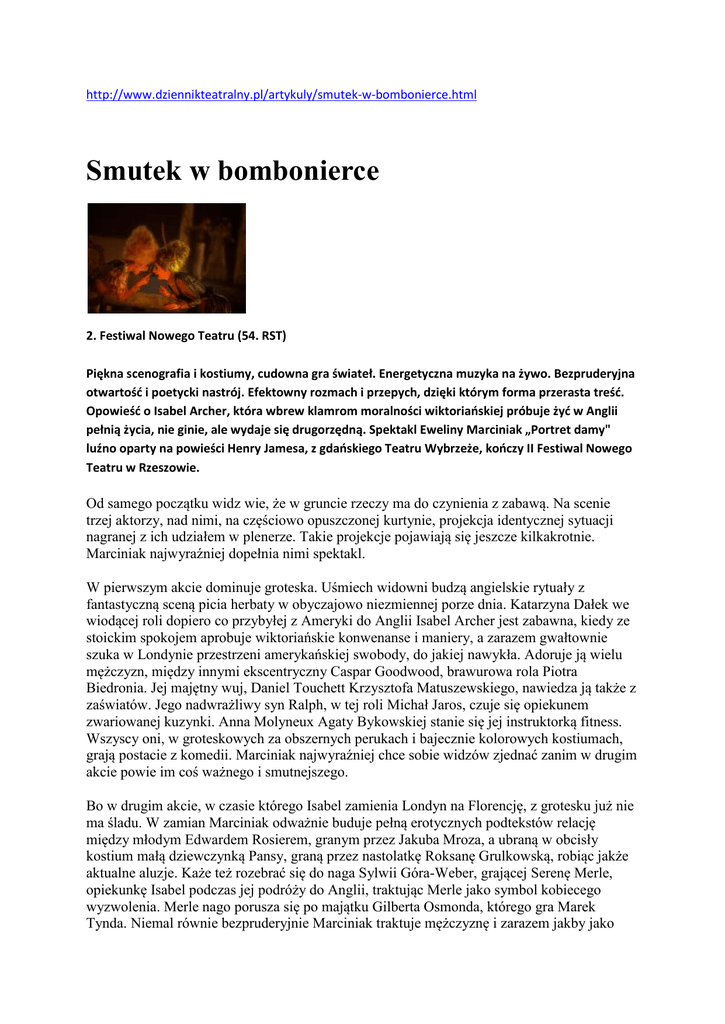 http://www.dziennikteatralny.pl/artykuly/smutek-w-bombonierce.html

Smutek w bombonierce

2. Festiwal Nowego Teatru (54. RST)

Piękna scenografia i kostiumy, cudowna gra świateł. Energetyczna muzyka na żywo. Bezpruderyjna otwartość i poetycki nastrój. Efektowny rozmach i przepych, dzięki którym forma przerasta treść. Opowieść o Isabel Archer, która wbrew klamrom moralności wiktoriańskiej próbuje żyć w Anglii pełnią życia, nie ginie, ale wydaje się drugorzędną. Spektakl Eweliny Marciniak „Portret damy" luźno oparty na powieści Henry Jamesa, z gdańskiego Teatru Wybrzeże, kończy II Festiwal Nowego Teatru w Rzeszowie.

Od samego początku widz wie, że w gruncie rzeczy ma do czynienia z zabawą. Na scenie trzej aktorzy, nad nimi, na częściowo opuszczonej kurtynie, projekcja identycznej sytuacji nagranej z ich udziałem w plenerze. Takie projekcje pojawiają się jeszcze kilkakrotnie. Marciniak najwyraźniej dopełnia nimi spektakl.

W pierwszym akcie dominuje groteska. Uśmiech widowni budzą angielskie rytuały z fantastyczną sceną picia herbaty w obyczajowo niezmiennej porze dnia. Katarzyna Dałek we wiodącej roli dopiero co przybyłej z Ameryki do Anglii Isabel Archer jest zabawna, kiedy ze stoickim spokojem aprobuje wiktoriańskie konwenanse i maniery, a zarazem gwałtownie szuka w Londynie przestrzeni amerykańskiej swobody, do jakiej nawykła. Adoruje ją wielu mężczyzn, między innymi ekscentryczny Caspar Goodwood, brawurowa rola Piotra Biedronia. Jej majętny wuj, Daniel Touchett Krzysztofa Matuszewskiego, nawiedza ją także z zaświatów. Jego nadwrażliwy syn Ralph, w tej roli Michał Jaros, czuje się opiekunem zwariowanej kuzynki. Anna Molyneux Agaty Bykowskiej stanie się jej instruktorką fitness. Wszyscy oni, w groteskowych za obszernych perukach i bajecznie kolorowych kostiumach, grają postacie z komedii. Marciniak najwyraźniej chce sobie widzów zjednać zanim w drugim akcie powie im coś ważnego i smutnejszego.

Bo w drugim akcie, w czasie którego Isabel zamienia Londyn na Florencję, z grotesku już nie ma śladu. W zamian Marciniak odważnie buduje pełną erotycznych podtekstów relację między młodym Edwardem Rosierem, granym przez Jakuba Mroza, a ubraną w obcisły kostium małą dziewczynką Pansy, graną przez nastolatkę Roksanę Grulkowską, robiąc jakże aktualne aluzje. Każe też rozebrać się do naga Sylwii Góra-Weber, grającej Serenę Merle, opiekunkę Isabel podczas jej podróży do Anglii, traktując Merle jako symbol kobiecego wyzwolenia. Merle nago porusza się po majątku Gilberta Osmonda, którego gra Marek Tynda. Niemal równie bezpruderyjnie Marciniak traktuje mężczyznę i zarazem jakby jako